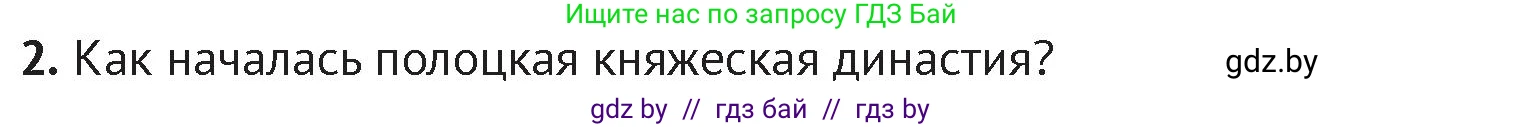 Ищите нас по запросу ГДЗ Бай

2. Как началась полоцкая княжеская династия?

gdz.by

gdz by // гдз бай // гдз by